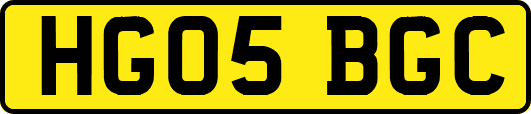 HG05 BGC